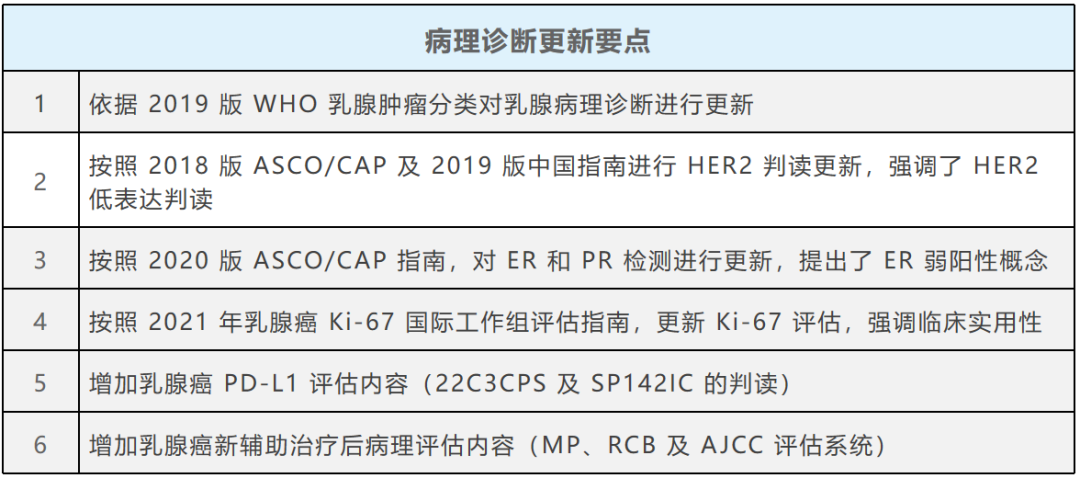 | 病理诊断更新要点 | |
|---|---|
| 1 | 依据2019版WHO乳腺肿瘤分类对乳腺病理诊断进行更新 |
| 2 | 按照2018版ASCO/CAP及2019版中国指南进行HER2判读更新，强调了HER2低表达判读 |
| 3 | 按照2020版ASCO/CAP指南，对ER和PR检测进行更新，提出了ER弱阳性概念 |
| 4 | 按照2021年乳腺癌Ki-67国际工作组评估指南，更新Ki-67评估，强调临床实用性 |
| 5 | 增加乳腺癌PD-L1评估内容（22C3CPS及SP142IC的判读） |
| 6 | 增加乳腺癌新辅助治疗后病理评估内容（MP、RCB及AJCC评估系统） |